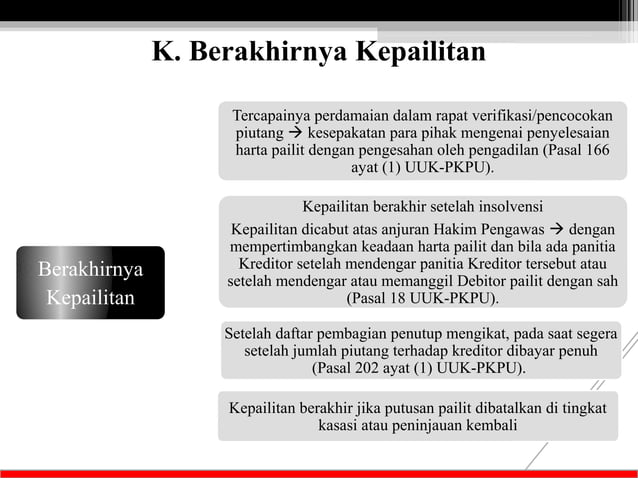 K. Berakhirnya Kepailitan

Berakhirnya Kepailitan

Tercapainya perdamaian dalam rapat verifikasi/pencocokan piutang → kesepakatan para pihak mengenai penyelesaian harta pailit dengan pengesahan oleh pengadilan (Pasal 166 ayat (1) UUK-PKPU).

Kepailitan berakhir setelah insolvensi

Kepailitan dicabut atas anjuran Hakim Pengawas → dengan mempertimbangkan keadaan harta pailit dan bila ada panitia Kreditor setelah mendengar panitia Kreditor tersebut atau setelah mendengar atau memanggil Debitor pailit dengan sah (Pasal 18 UUK-PKPU).

Setelah daftar pembagian penutup mengikat, pada saat segera setelah jumlah piutang terhadap kreditor dibayar penuh (Pasal 202 ayat (1) UUK-PKPU).

Kepailitan berakhir jika putusan pailit dibatalkan di tingkat kasasi atau peninjauan kembali